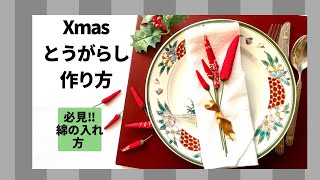 Xmas
とうがらし
作り方

必見!!
綿の入れ方